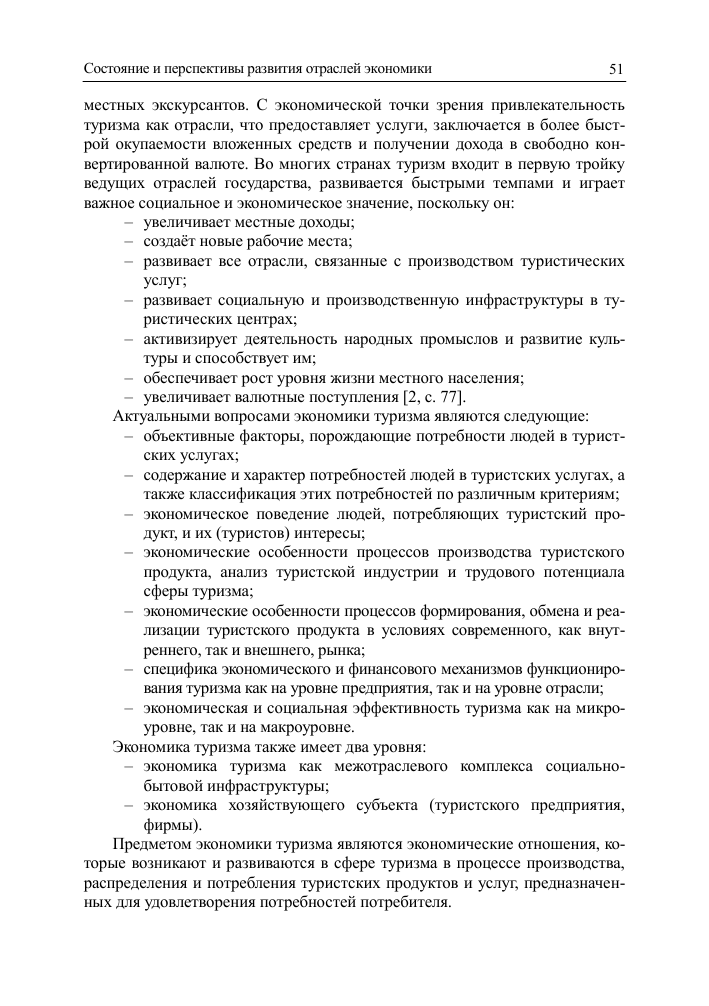 Состояние и перспективы развития отраслей экономики 51

местных экскурсантов. С экономической точки зрения привлекательность туризма как отрасли, что предоставляет услуги, заключается в более быстрой окупаемости вложенных средств и получении дохода в свободно конвертированной валюте. Во многих странах туризм входит в первую тройку ведущих отраслей государства, развивается быстрыми темпами и играет важное социальное и экономическое значение, поскольку он:
– увеличивает местные доходы;
– создаёт новые рабочие места;
– развивает все отрасли, связанные с производством туристических услуг;
– развивает социальную и производственную инфраструктуры в туристических центрах;
– активизирует деятельность народных промыслов и развитие культуры и способствует им;
– обеспечивает рост уровня жизни местного населения;
– увеличивает валютные поступления [2, с. 77].
Актуальными вопросами экономики туризма являются следующие:
– объективные факторы, порождающие потребности людей в туристских услугах;
– содержание и характер потребностей людей в туристских услугах, а также классификация этих потребностей по различным критериям;
– экономическое поведение людей, потребляющих туристский продукт, и их (туристов) интересы;
– экономические особенности процессов производства туристского продукта, анализ туристской индустрии и трудового потенциала сферы туризма;
– экономические особенности процессов формирования, обмена и реализации туристского продукта в условиях современного, как внутреннего, так и внешнего, рынка;
– специфика экономического и финансового механизмов функционирования туризма как на уровне предприятия, так и на уровне отрасли;
– экономическая и социальная эффективность туризма как на микроуровне, так и на макроуровне.
Экономика туризма также имеет два уровня:
– экономика туризма как межотраслевого комплекса социально-бытовой инфраструктуры;
– экономика хозяйствующего субъекта (туристского предприятия, фирмы).
Предметом экономики туризма являются экономические отношения, которые возникают и развиваются в сфере туризма в процессе производства, распределения и потребления туристских продуктов и услуг, предназначенных для удовлетворения потребностей потребителя.